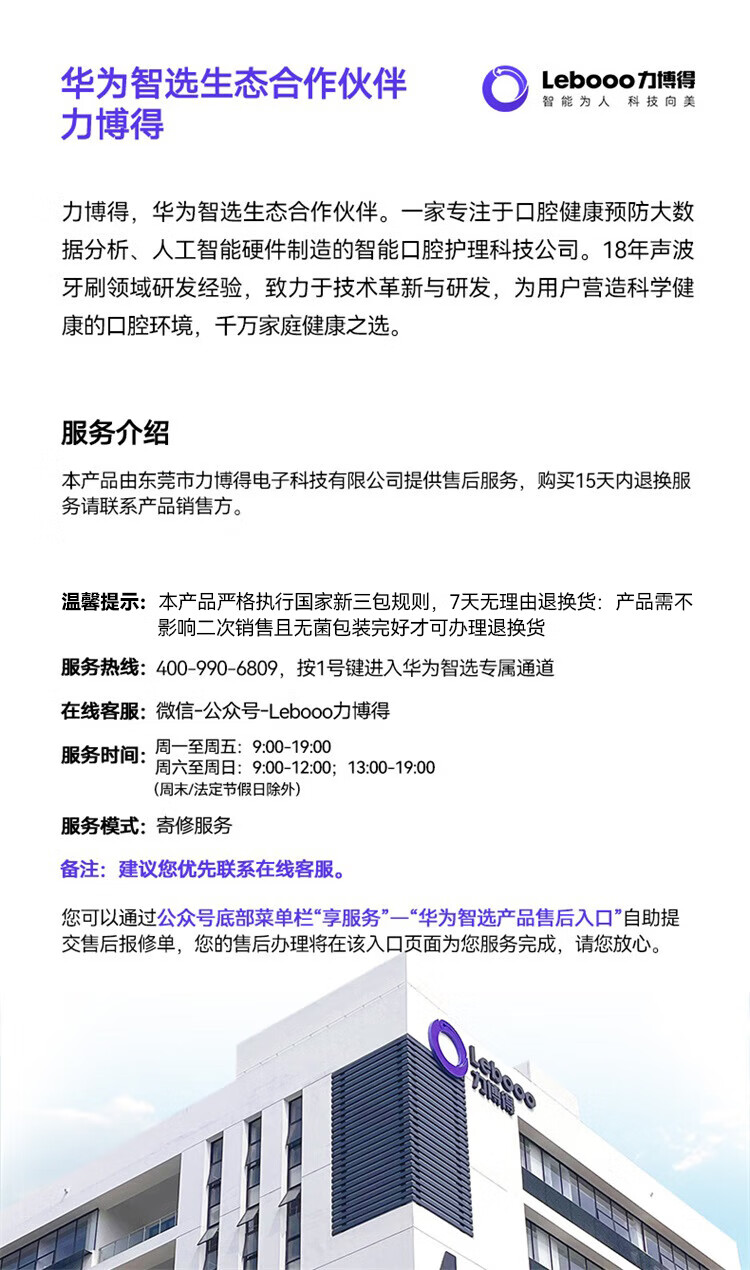 华为智选生态合作伙伴
力博得

Lebooo力博得
智能为人 科技向美

力博得，华为智选生态合作伙伴。一家专注于口腔健康预防大数据分析、人工智能硬件制造的智能口腔护理科技公司。18年声波牙刷领域研发经验，致力于技术革新与研发，为用户营造科学健康的口腔环境，千万家庭健康之选。

服务介绍

本产品由东莞市力博得电子科技有限公司提供售后服务，购买15天内退换服务请联系产品销售方。

温馨提示：本产品严格执行国家新三包规则，7天无理由退换货：产品需不影响二次销售且无菌包装完好才可办理退换货

服务热线：400-990-6809，按1号键进入华为智选专属通道

在线客服：微信-公众号-Lebooo力博得

服务时间：周一至周五：9:00-19:00
周六至周日：9:00-12:00；13:00-19:00
(周末/法定节假日除外)

服务模式：寄修服务

备注：建议您优先联系在线客服。

您可以通过公众号底部菜单栏“享服务”—“华为智选产品售后入口”自助提交售后报修单，您的售后办理将在该入口页面为您服务完成，请您放心。

Lebooo
力博得